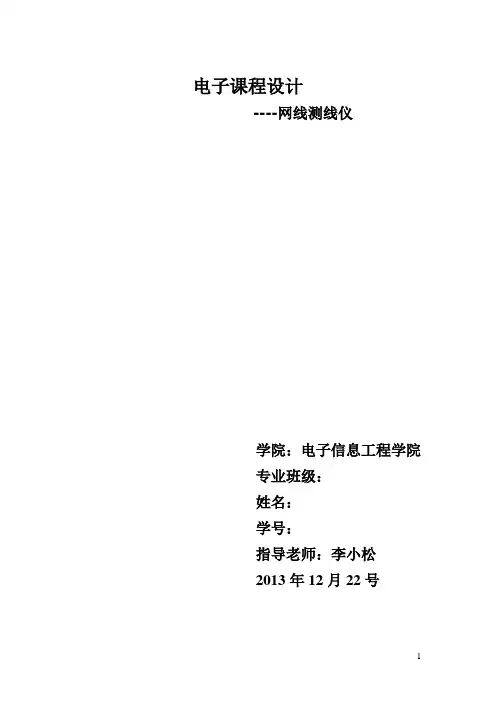 电子课程设计

----网线测线仪

学院：电子信息工程学院
专业班级：
姓名：
学号：
指导老师：李小松
2013年12月22号

1